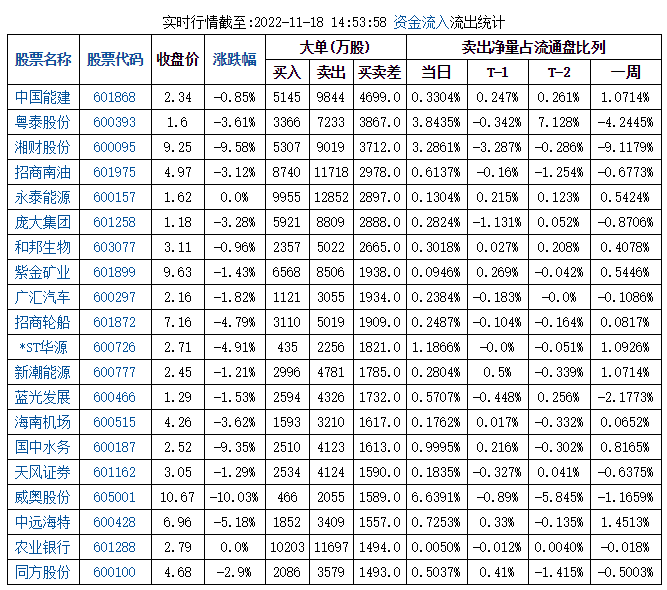 实时行情截至:2022-11-18 14:53:58 资金流入流出统计

| 股票名称 | 股票代码 | 收盘价 | 涨跌幅 | 大单(万股) | | | 卖出净量占流通盘比列 | | | |
|---|---|---|---|---|---|---|---|---|---|---|
| | | | | 买入 | 卖出 | 买卖差 | 当日 | T-1 | T-2 | 一周 |
| 中国能建 | 601868 | 2.34 | -0.85% | 5145 | 9844 | 4699.0 | 0.3304% | 0.247% | 0.261% | 1.0714% |
| 粤泰股份 | 600393 | 1.6 | -3.61% | 3366 | 7233 | 3867.0 | 3.8435% | -0.342% | 7.128% | -4.2445% |
| 湘财股份 | 600095 | 9.25 | -9.58% | 5307 | 9019 | 3712.0 | 3.2861% | -3.287% | -0.286% | -9.1179% |
| 招商南油 | 601975 | 4.97 | -3.12% | 8740 | 11718 | 2978.0 | 0.6137% | -0.16% | -1.254% | -0.6773% |
| 永泰能源 | 600157 | 1.62 | 0.0% | 9955 | 12852 | 2897.0 | 0.1304% | 0.215% | 0.123% | 0.5424% |
| 庞大集团 | 601258 | 1.18 | -3.28% | 5921 | 8809 | 2888.0 | 0.2824% | -1.131% | 0.052% | -0.8706% |
| 和邦生物 | 603077 | 3.11 | -0.96% | 2357 | 5022 | 2665.0 | 0.3018% | 0.027% | 0.208% | 0.4078% |
| 紫金矿业 | 601899 | 9.63 | -1.43% | 6568 | 8506 | 1938.0 | 0.0946% | 0.269% | -0.042% | 0.5446% |
| 广汇汽车 | 600297 | 2.16 | -1.82% | 1121 | 3055 | 1934.0 | 0.2384% | -0.183% | -0.0% | -0.1086% |
| 招商轮船 | 601872 | 7.16 | -4.79% | 3110 | 5019 | 1909.0 | 0.2487% | -0.104% | -0.164% | 0.0817% |
| *ST华源 | 600726 | 2.71 | -4.91% | 435 | 2256 | 1821.0 | 1.1866% | -0.0% | -0.051% | 1.0926% |
| 新潮能源 | 600777 | 2.45 | -1.21% | 2996 | 4781 | 1785.0 | 0.2804% | 0.5% | -0.339% | 1.0714% |
| 蓝光发展 | 600466 | 1.29 | -1.53% | 2594 | 4326 | 1732.0 | 0.5707% | -0.448% | 0.256% | -2.1773% |
| 海南机场 | 600515 | 4.26 | -3.62% | 1593 | 3210 | 1617.0 | 0.1762% | 0.017% | -0.332% | 0.0652% |
| 国中水务 | 600187 | 2.52 | -9.35% | 2510 | 4123 | 1613.0 | 0.9995% | 0.216% | -0.302% | 0.8165% |
| 天风证券 | 601162 | 3.05 | -1.29% | 2534 | 4124 | 1590.0 | 0.1835% | -0.327% | 0.041% | -0.6375% |
| 威奥股份 | 605001 | 10.67 | -10.03% | 466 | 2055 | 1589.0 | 6.6391% | -0.89% | -5.845% | -1.1659% |
| 中远海特 | 600428 | 6.96 | -5.18% | 1852 | 3409 | 1557.0 | 0.7253% | 0.33% | -0.135% | 1.4513% |
| 农业银行 | 601288 | 2.79 | 0.0% | 10203 | 11697 | 1494.0 | 0.0050% | -0.012% | 0.0040% | -0.018% |
| 同方股份 | 600100 | 4.68 | -2.9% | 2086 | 3579 | 1493.0 | 0.5037% | 0.41% | -1.415% | -0.5003% |